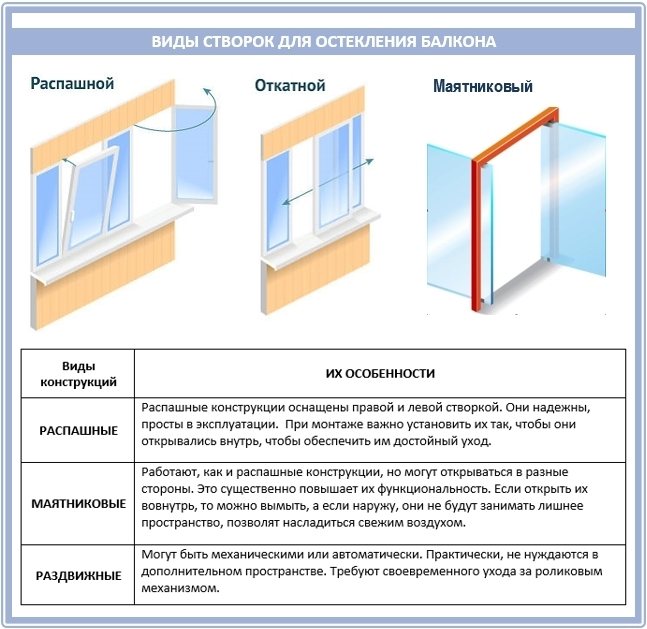 ВИДЫ СТВОРОК ДЛЯ ОСТЕКЛЕНИЯ БАЛКОНА

Распашной

Откатной

Маятниковый

| Виды конструкций | ИХ ОСОБЕННОСТИ |
|---|---|
| РАСПАШНЫЕ | Распашные конструкции оснащены правой и левой створкой. Они надежны, просты в эксплуатации. При монтаже важно установить их так, чтобы они открывались внутрь, чтобы обеспечить им достойный уход. |
| МАЯТНИКОВЫЕ | Работают, как и распашные конструкции, но могут открываться в разные стороны. Это существенно повышает их функциональность. Если открыть их вовнутрь, то можно вымыть, а если наружу, они не будут занимать лишнее пространство, позволят насладиться свежим воздухом. |
| РАЗДВИЖНЫЕ | Могут быть механическими или автоматически. Практически, не нуждаются в дополнительном пространстве. Требуют своевременного ухода за роликовым механизмом. |